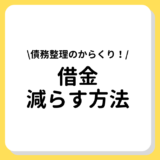 \債務整理のからくり！/

借金
減らす方法